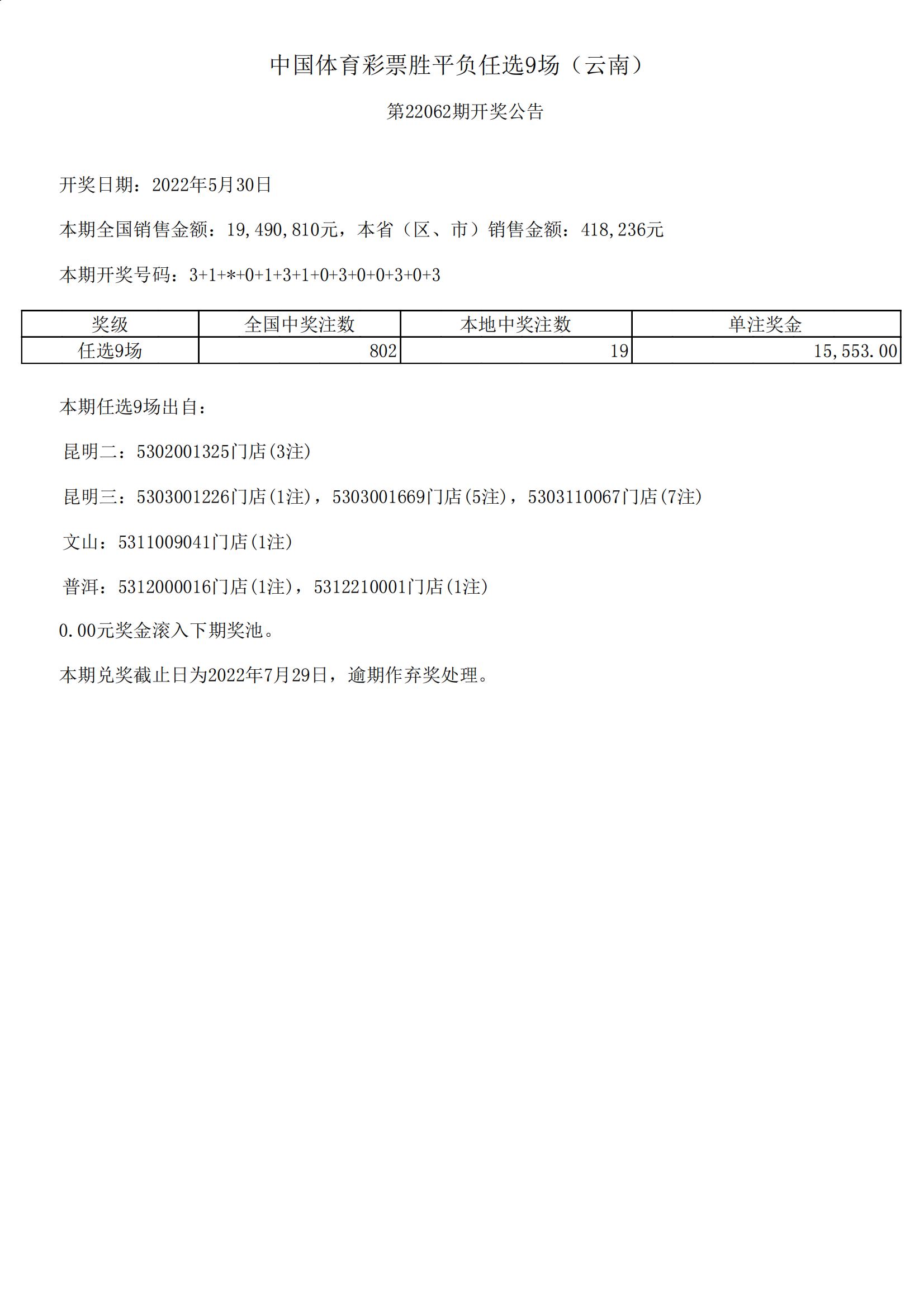 中国体育彩票胜平负任选9场（云南）

第22062期开奖公告

开奖日期：2022年5月30日

本期全国销售金额：19,490,810元，本省（区、市）销售金额：418,236元

本期开奖号码：3+1+*+0+1+3+1+0+3+0+0+3+0+3

| 奖级 | 全国中奖注数 | 本地中奖注数 | 单注奖金 |
|---|---|---|---|
| 任选9场 | 802 | 19 | 15,553.00 |

本期任选9场出自：

昆明二：5302001325门店(3注)

昆明三：5303001226门店(1注)，5303001669门店(5注)，5303110067门店(7注)

文山：5311009041门店(1注)

普洱：5312000016门店(1注)，5312210001门店(1注)

0.00元奖金滚入下期奖池。

本期兑奖截止日为2022年7月29日，逾期作弃奖处理。